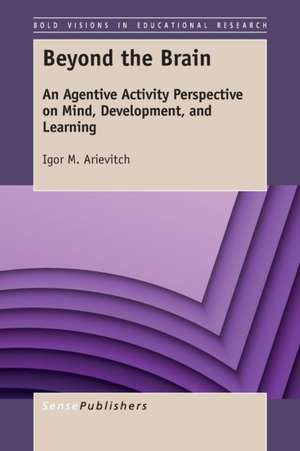 BOLD VISIONS IN EDUCATIONAL RESEARCH

Beyond the Brain

An Agentive Activity Perspective on Mind, Development, and Learning

Igor M. Arievitch

SensePublishers